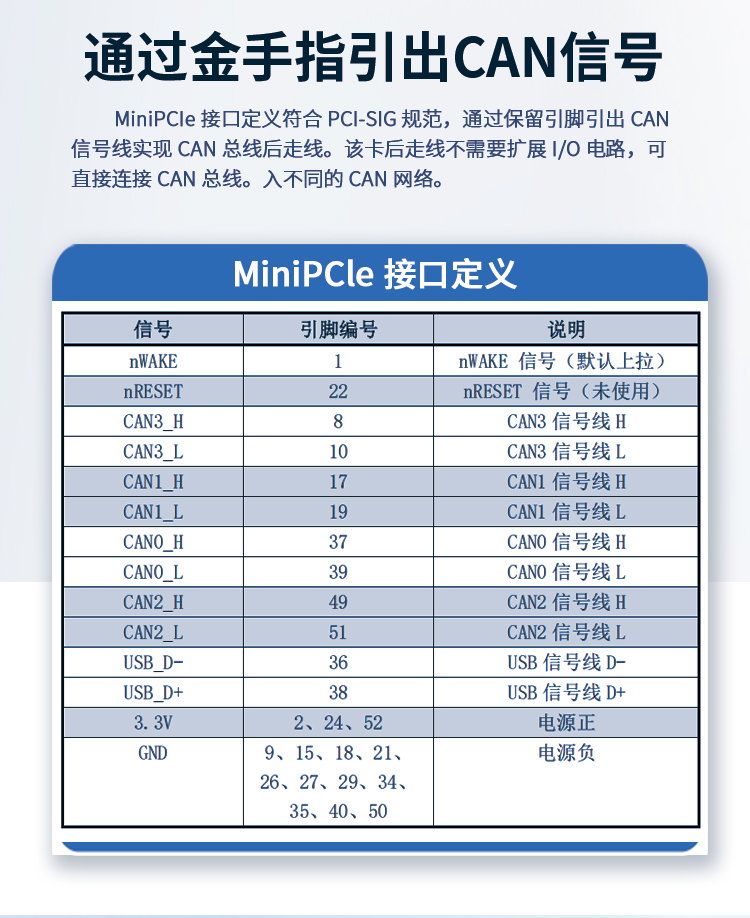 通过金手指引出CAN信号

MiniPCIe 接口定义符合 PCI-SIG 规范，通过保留引脚引出 CAN 信号线实现 CAN 总线后走线。该卡后走线不需要扩展 I/O 电路，可直接连接 CAN 总线。入不同的 CAN 网络。

MiniPCIe 接口定义

| 信号 | 引脚编号 | 说明 |
|---|---|---|
| nWAKE | 1 | nWAKE 信号（默认上拉） |
| nRESET | 22 | nRESET 信号（未使用） |
| CAN3_H | 8 | CAN3 信号线 H |
| CAN3_L | 10 | CAN3 信号线 L |
| CAN1_H | 17 | CAN1 信号线 H |
| CAN1_L | 19 | CAN1 信号线 L |
| CAN0_H | 37 | CAN0 信号线 H |
| CAN0_L | 39 | CAN0 信号线 L |
| CAN2_H | 49 | CAN2 信号线 H |
| CAN2_L | 51 | CAN2 信号线 L |
| USB_D- | 36 | USB 信号线 D- |
| USB_D+ | 38 | USB 信号线 D+ |
| 3.3V | 2、24、52 | 电源正 |
| GND | 9、15、18、21、26、27、29、34、35、40、50 | 电源负 |